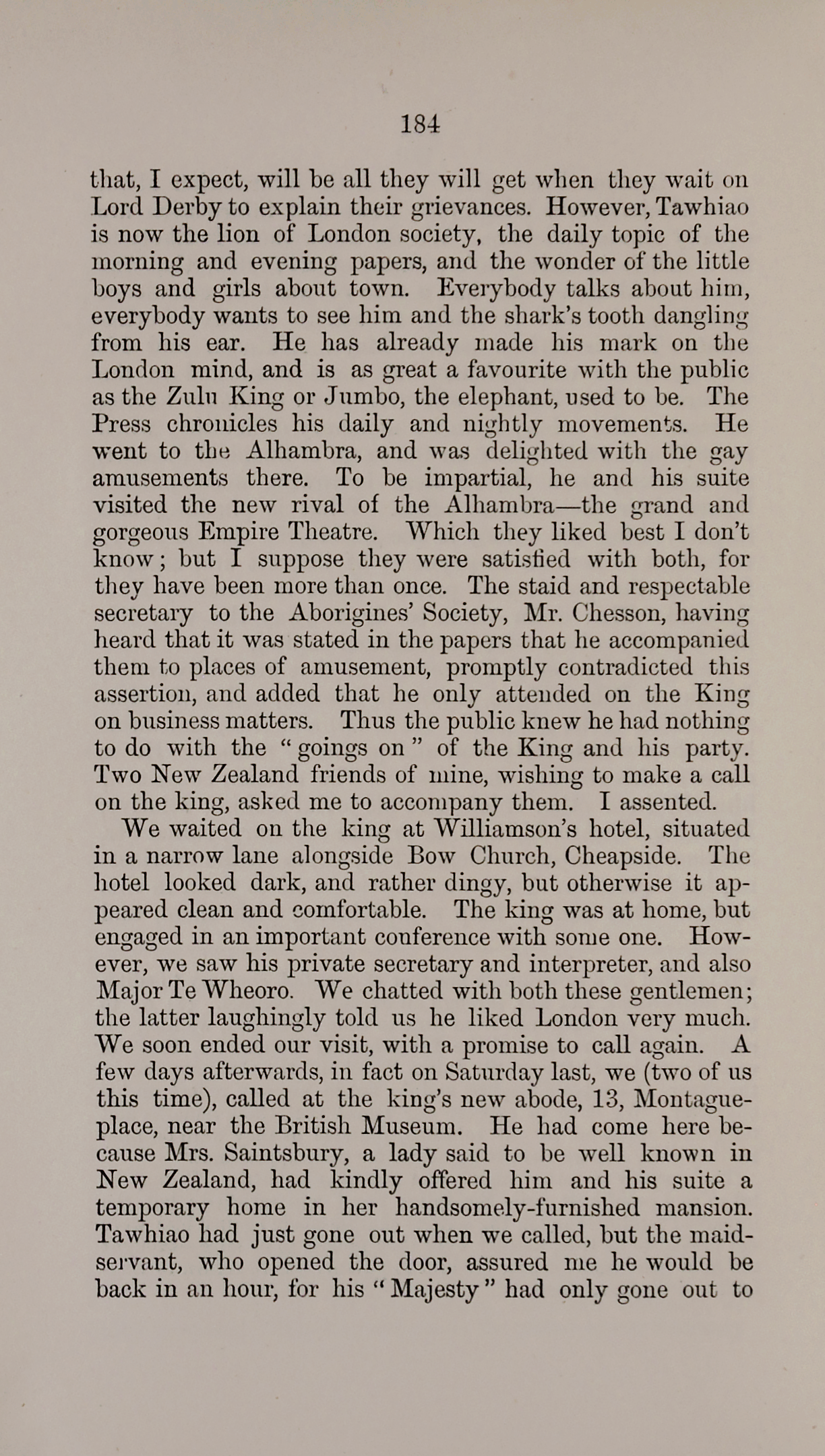 184

that, I expect, will be all they will get when they wait on Lord Derby to explain their grievances. However, Tawhiao is now the lion of London society, the daily topic of the morning and evening papers, and the wonder of the little boys and girls about town. Everybody talks about him, everybody wants to see him and the shark's tooth dangling from his ear. He has already made his mark on the London mind, and is as great a favourite with the public as the Zulu King or Jumbo, the elephant, used to be. The Press chronicles his daily and nightly movements. He went to the Alhambra, and was delighted with the gay amusements there. To be impartial, he and his suite visited the new rival of the Alhambra—the grand and gorgeous Empire Theatre. Which they liked best I don't know; but I suppose they were satisfied with both, for they have been more than once. The staid and respectable secretary to the Aborigines' Society, Mr. Chesson, having heard that it was stated in the papers that he accompanied them to places of amusement, promptly contradicted this assertion, and added that he only attended on the King on business matters. Thus the public knew he had nothing to do with the "goings on" of the King and his party. Two New Zealand friends of mine, wishing to make a call on the king, asked me to accompany them. I assented.

We waited on the king at Williamson's hotel, situated in a narrow lane alongside Bow Church, Cheapside. The hotel looked dark, and rather dingy, but otherwise it appeared clean and comfortable. The king was at home, but engaged in an important conference with some one. However, we saw his private secretary and interpreter, and also Major Te Wheoro. We chatted with both these gentlemen; the latter laughingly told us he liked London very much. We soon ended our visit, with a promise to call again. A few days afterwards, in fact on Saturday last, we (two of us this time), called at the king's new abode, 13, Montague-place, near the British Museum. He had come here because Mrs. Saintsbury, a lady said to be well known in New Zealand, had kindly offered him and his suite a temporary home in her handsomely-furnished mansion. Tawhiao had just gone out when we called, but the maid-servant, who opened the door, assured me he would be back in an hour, for his "Majesty" had only gone out to